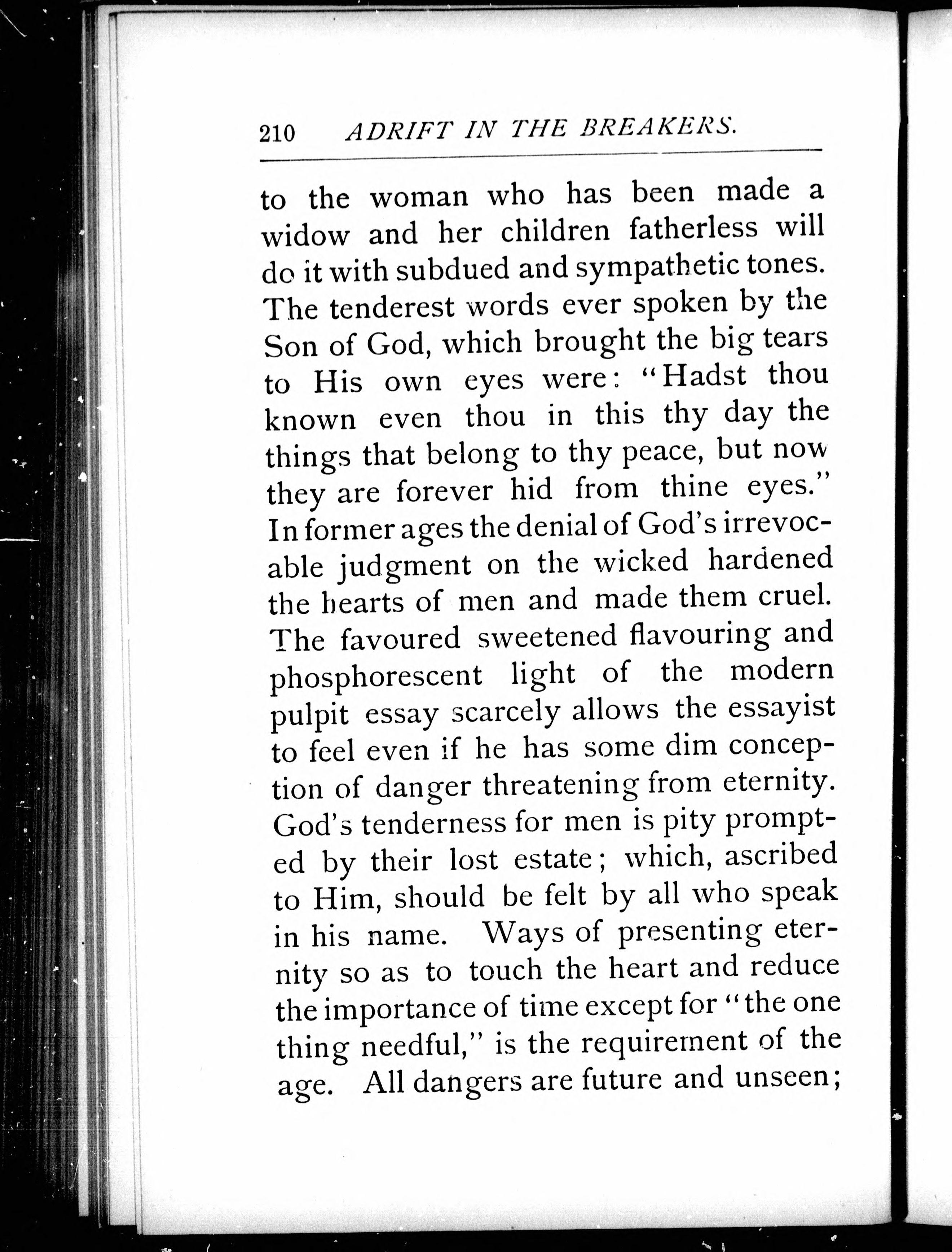 210 ADRIFT IN THE BREAKERS.

to the woman who has been made a widow and her children fatherless will do it with subdued and sympathetic tones. The tenderest words ever spoken by the Son of God, which brought the big tears to His own eyes were: "Hadst thou known even thou in this thy day the things that belong to thy peace, but now they are forever hid from thine eyes." In former ages the denial of God's irrevocable judgment on the wicked hardened the hearts of men and made them cruel. The favoured sweetened flavouring and phosphorescent light of the modern pulpit essay scarcely allows the essayist to feel even if he has some dim conception of danger threatening from eternity. God's tenderness for men is pity prompted by their lost estate; which, ascribed to Him, should be felt by all who speak in his name. Ways of presenting eternity so as to touch the heart and reduce the importance of time except for "the one thing needful," is the requirement of the age. All dangers are future and unseen;